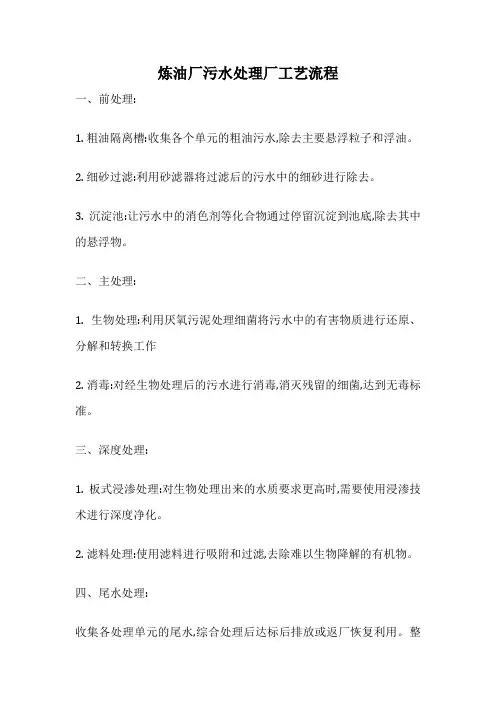 炼油厂污水处理厂工艺流程

一、前处理:

1. 粗油隔离槽:收集各个单元的粗油污水,除去主要悬浮粒子和浮油。

2. 细砂过滤:利用砂滤器将过滤后的污水中的细砂进行除去。

3. 沉淀池:让污水中的消色剂等化合物通过停留沉淀到池底,除去其中的悬浮物。

二、主处理:

1. 生物处理:利用厌氧污泥处理细菌将污水中的有害物质进行还原、分解和转换工作

2. 消毒:对经生物处理后的污水进行消毒,消灭残留的细菌,达到无毒标准。

三、深度处理:

1. 板式浸渗处理:对生物处理出来的水质要求更高时,需要使用浸渗技术进行深度净化。

2. 滤料处理:使用滤料进行吸附和过滤,去除难以生物降解的有机物。

四、尾水处理:

收集各处理单元的尾水,综合处理后达标后排放或返厂恢复利用。整